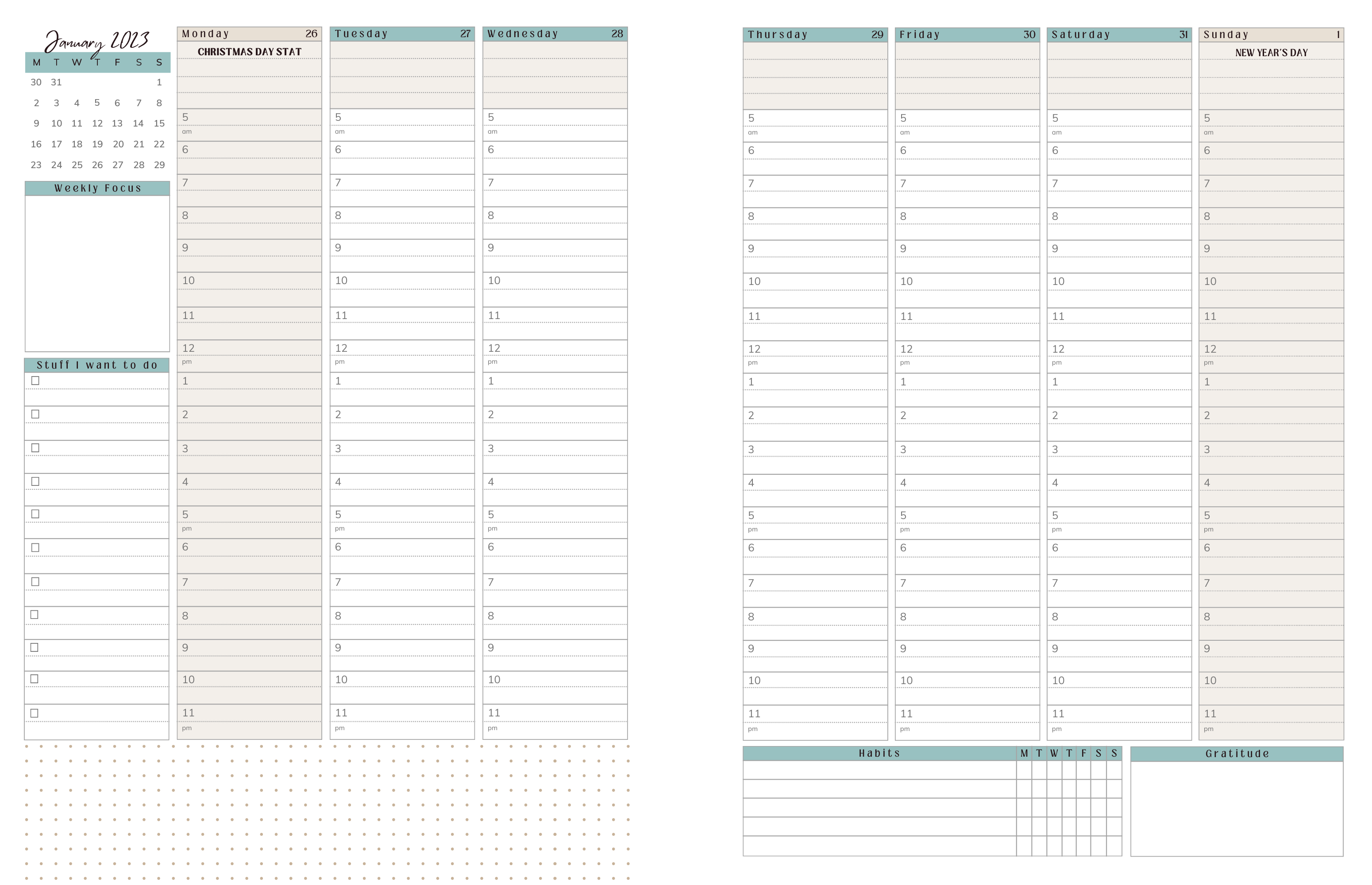 January 2023

| M | T | W | T | F | S | S |
|---|---|---|---|---|---|---|
| 30 | 31 | | | | | 1 |
| 2 | 3 | 4 | 5 | 6 | 7 | 8 |
| 9 | 10 | 11 | 12 | 13 | 14 | 15 |
| 16 | 17 | 18 | 19 | 20 | 21 | 22 |
| 23 | 24 | 25 | 26 | 27 | 28 | 29 |

Weekly Focus

Stuff I want to do

☐
☐
☐
☐
☐
☐
☐
☐
☐
☐
☐

Monday 26
CHRISTMAS DAY STAT
5 am
6
7
8
9
10
11
12 pm
1
2
3
4
5 pm
6
7
8
9
10
11 pm

Tuesday 27
5 am
6
7
8
9
10
11
12 pm
1
2
3
4
5 pm
6
7
8
9
10
11 pm

Wednesday 28
5 am
6
7
8
9
10
11
12 pm
1
2
3
4
5 pm
6
7
8
9
10
11 pm

Thursday 29
5 am
6
7
8
9
10
11
12 pm
1
2
3
4
5 pm
6
7
8
9
10
11 pm

Friday 30
5 am
6
7
8
9
10
11
12 pm
1
2
3
4
5 pm
6
7
8
9
10
11 pm

Saturday 31
5 am
6
7
8
9
10
11
12 pm
1
2
3
4
5 pm
6
7
8
9
10
11 pm

Sunday 1
NEW YEAR'S DAY
5 am
6
7
8
9
10
11
12 pm
1
2
3
4
5 pm
6
7
8
9
10
11 pm

| Habits | M | T | W | T | F | S | S |
|---|---|---|---|---|---|---|---|
| | | | | | | | |
| | | | | | | | |
| | | | | | | | |
| | | | | | | | |
| | | | | | | | |

Gratitude